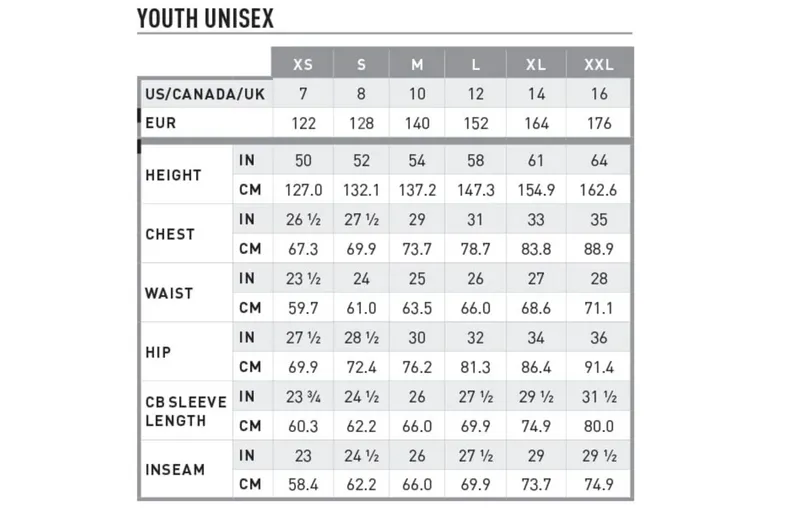 YOUTH UNISEX

| | | XS | S | M | L | XL | XXL |
|---|---|---|---|---|---|---|---|
| US/CANADA/UK | | 7 | 8 | 10 | 12 | 14 | 16 |
| EUR | | 122 | 128 | 140 | 152 | 164 | 176 |
| HEIGHT | IN | 50 | 52 | 54 | 58 | 61 | 64 |
| | CM | 127.0 | 132.1 | 137.2 | 147.3 | 154.9 | 162.6 |
| CHEST | IN | 26 ½ | 27 ½ | 29 | 31 | 33 | 35 |
| | CM | 67.3 | 69.9 | 73.7 | 78.7 | 83.8 | 88.9 |
| WAIST | IN | 23 ½ | 24 | 25 | 26 | 27 | 28 |
| | CM | 59.7 | 61.0 | 63.5 | 66.0 | 68.6 | 71.1 |
| HIP | IN | 27 ½ | 28 ½ | 30 | 32 | 34 | 36 |
| | CM | 69.9 | 72.4 | 76.2 | 81.3 | 86.4 | 91.4 |
| CB SLEEVE LENGTH | IN | 23 ¾ | 24 ½ | 26 | 27 ½ | 29 ½ | 31 ½ |
| | CM | 60.3 | 62.2 | 66.0 | 69.9 | 74.9 | 80.0 |
| INSEAM | IN | 23 | 24 ½ | 26 | 27 ½ | 29 | 29 ½ |
| | CM | 58.4 | 62.2 | 66.0 | 69.9 | 73.7 | 74.9 |